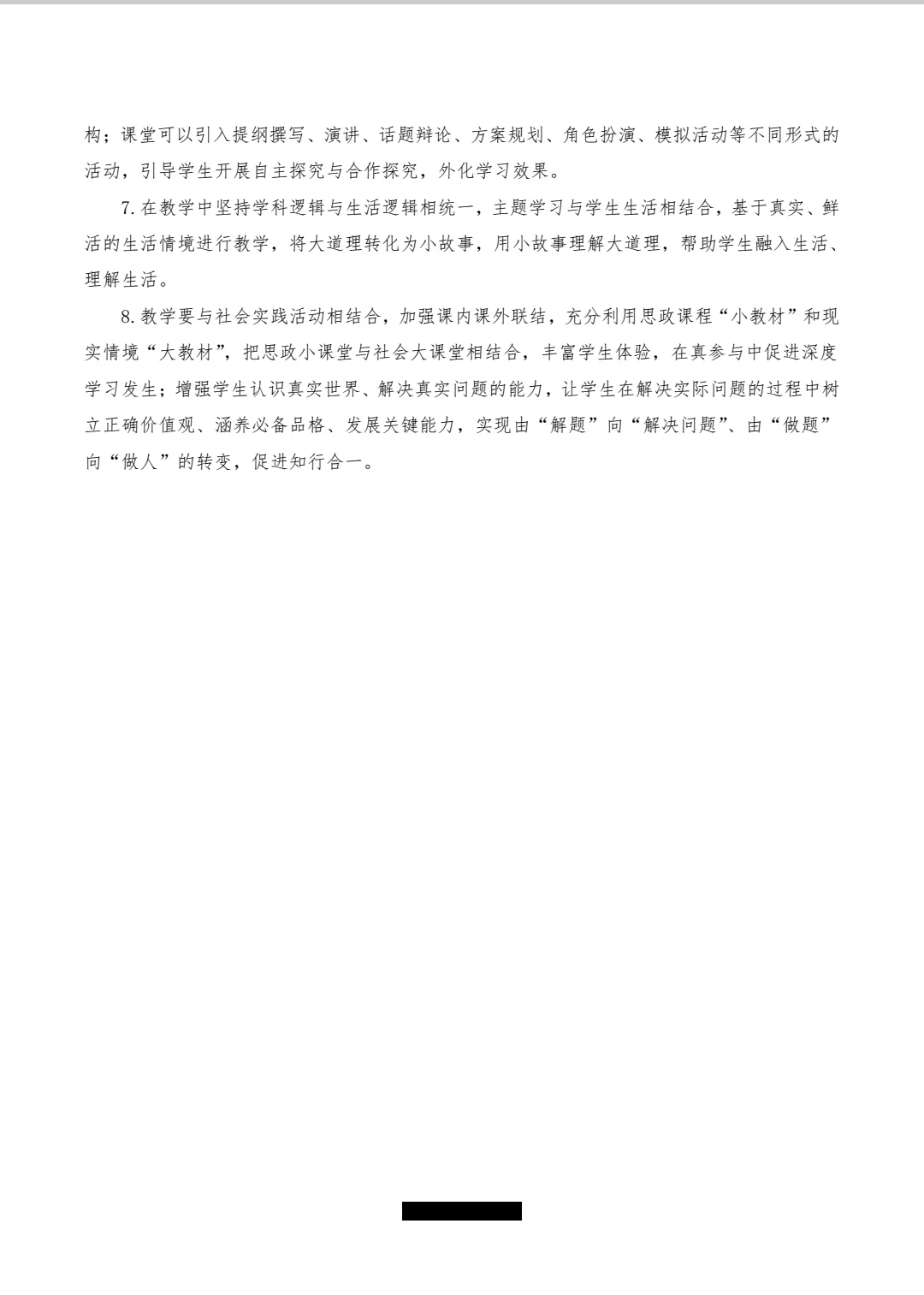 构；课堂可以引入提纲撰写、演讲、话题辩论、方案规划、角色扮演、模拟活动等不同形式的活动，引导学生开展自主探究与合作探究，外化学习效果。

7. 在教学中坚持学科逻辑与生活逻辑相统一，主题学习与学生生活相结合，基于真实、鲜活的生活情境进行教学，将大道理转化为小故事，用小故事理解大道理，帮助学生融入生活、理解生活。

8. 教学要与社会实践活动相结合，加强课内课外联结，充分利用思政课程“小教材”和现实情境“大教材”，把思政小课堂与社会大课堂相结合，丰富学生体验，在真参与中促进深度学习发生；增强学生认识真实世界、解决真实问题的能力，让学生在解决实际问题的过程中树立正确价值观、涵养必备品格、发展关键能力，实现由“解题”向“解决问题”、由“做题”向“做人”的转变，促进知行合一。